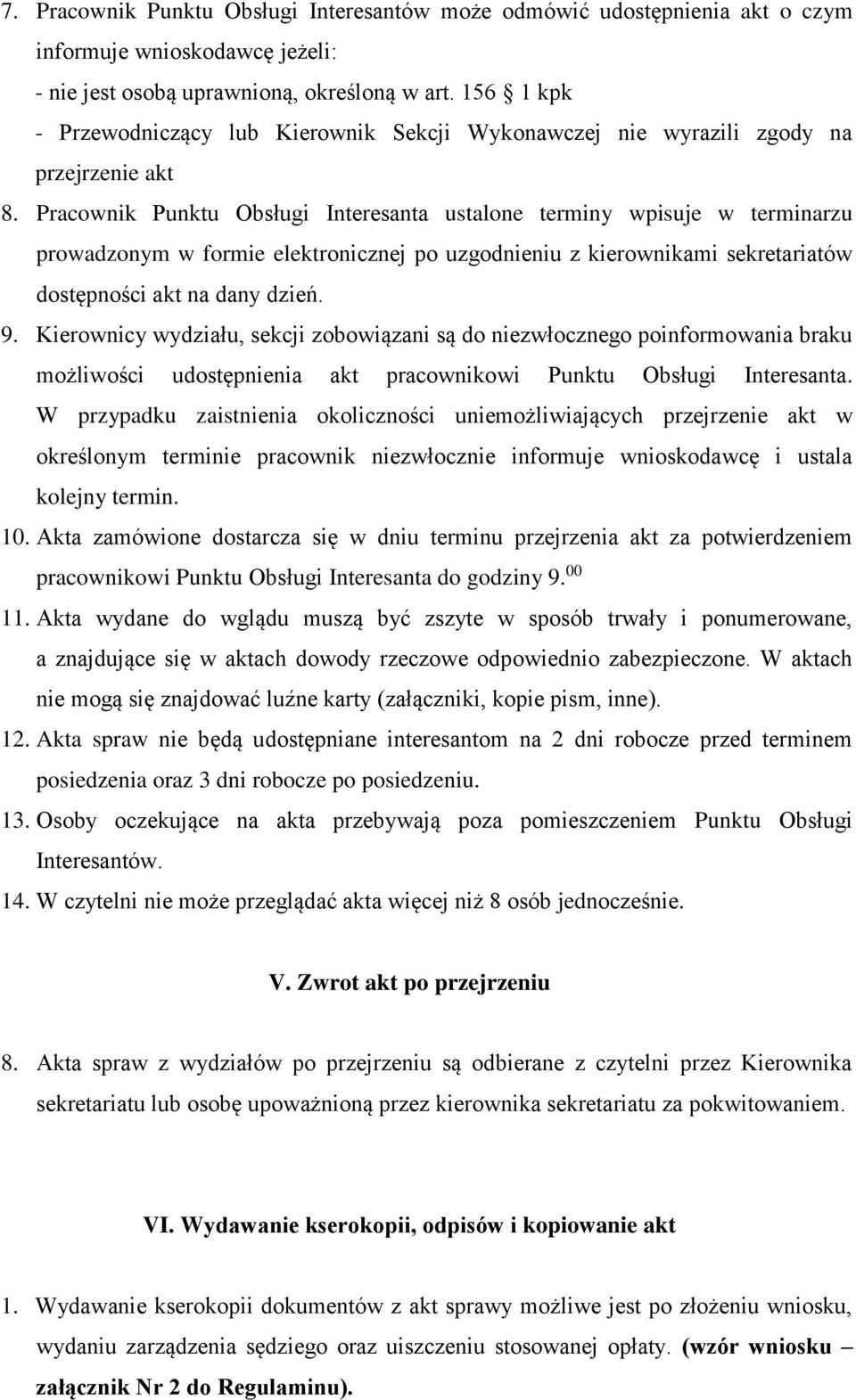 7. Pracownik Punktu Obsługi Interesantów może odmówić udostępnienia akt o czym informuje wnioskodawcę jeżeli:
- nie jest osobą uprawnioną, określoną w art. 156 § 1 kpk
- Przewodniczący lub Kierownik Sekcji Wykonawczej nie wyrazili zgody na przejrzenie akt

8. Pracownik Punktu Obsługi Interesanta ustalone terminy wpisuje w terminarzu prowadzonym w formie elektronicznej po uzgodnieniu z kierownikami sekretariatów dostępności akt na dany dzień.

9. Kierownicy wydziału, sekcji zobowiązani są do niezwłocznego poinformowania braku możliwości udostępnienia akt pracownikowi Punktu Obsługi Interesanta. W przypadku zaistnienia okoliczności uniemożliwiających przejrzenie akt w określonym terminie pracownik niezwłocznie informuje wnioskodawcę i ustala kolejny termin.

10. Akta zamówione dostarcza się w dniu terminu przejrzenia akt za potwierdzeniem pracownikowi Punktu Obsługi Interesanta do godziny $9.^{00}$

11. Akta wydane do wglądu muszą być zszyte w sposób trwały i ponumerowane, a znajdujące się w aktach dowody rzeczowe odpowiednio zabezpieczone. W aktach nie mogą się znajdować luźne karty (załączniki, kopie pism, inne).

12. Akta spraw nie będą udostępniane interesantom na 2 dni robocze przed terminem posiedzenia oraz 3 dni robocze po posiedzeniu.

13. Osoby oczekujące na akta przebywają poza pomieszczeniem Punktu Obsługi Interesantów.

14. W czytelni nie może przeglądać akta więcej niż 8 osób jednocześnie.

V. Zwrot akt po przejrzeniu

8. Akta spraw z wydziałów po przejrzeniu są odbierane z czytelni przez Kierownika sekretariatu lub osobę upoważnioną przez kierownika sekretariatu za pokwitowaniem.

VI. Wydawanie kserokopii, odpisów i kopiowanie akt

1. Wydawanie kserokopii dokumentów z akt sprawy możliwe jest po złożeniu wniosku, wydaniu zarządzenia sędziego oraz uiszczeniu stosowanej opłaty. (wzór wniosku – załącznik Nr 2 do Regulaminu).